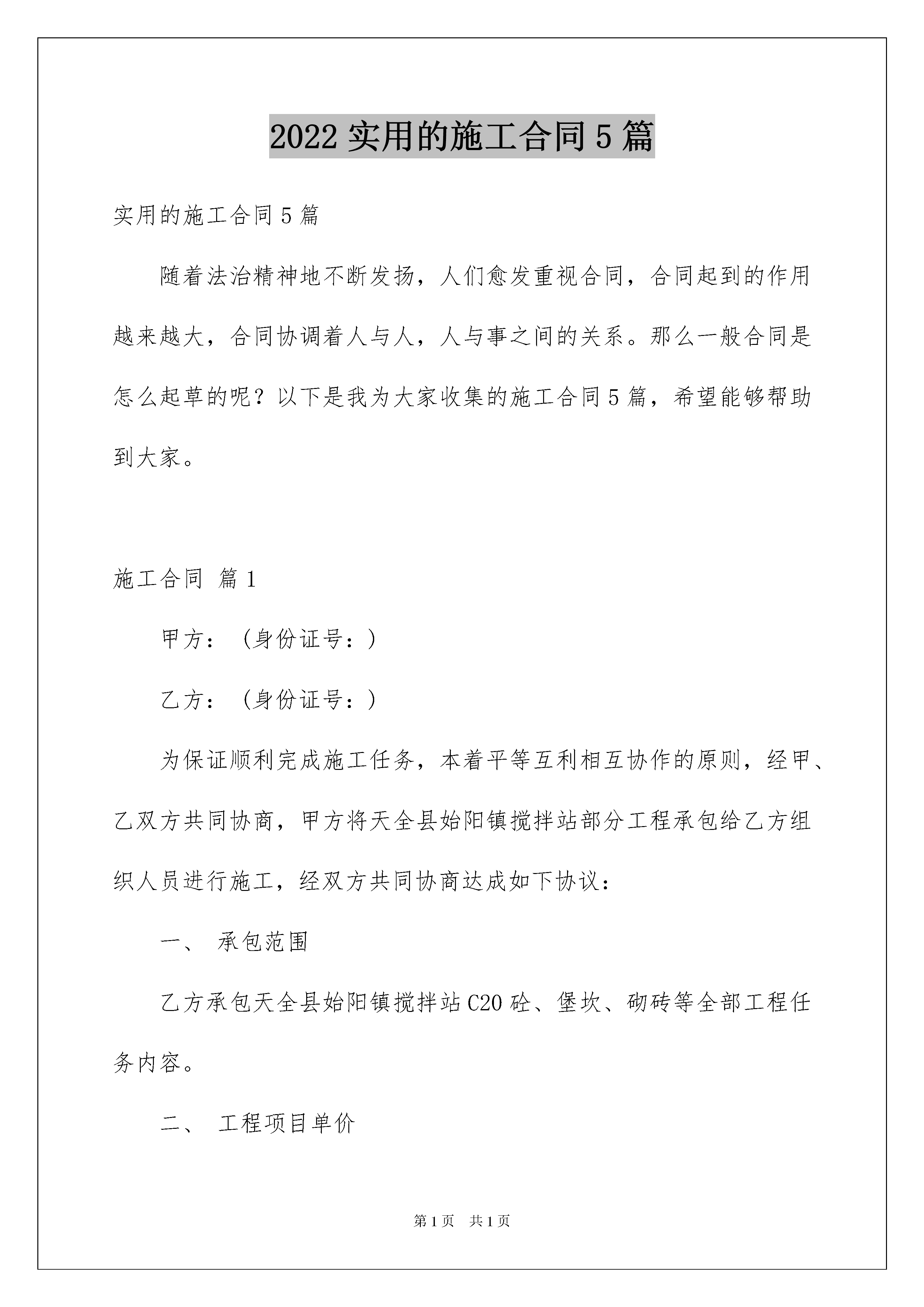 2022 实用的施工合同 5 篇

实用的施工合同 5 篇

随着法治精神地不断发扬，人们愈发重视合同，合同起到的作用越来越大，合同协调着人与人，人与事之间的关系。那么一般合同是怎么起草的呢？以下是我为大家收集的施工合同 5 篇，希望能够帮助到大家。

施工合同 篇 1

甲方：（身份证号：）

乙方：（身份证号：）

为保证顺利完成施工任务，本着平等互利相互协作的原则，经甲、乙双方共同协商，甲方将天全县始阳镇搅拌站部分工程承包给乙方组织人员进行施工，经双方共同协商达成如下协议：

一、 承包范围

乙方承包天全县始阳镇搅拌站 C20 砼、堡坎、砌砖等全部工程任务内容。

二、 工程项目单价

第 1 页 共 1 页